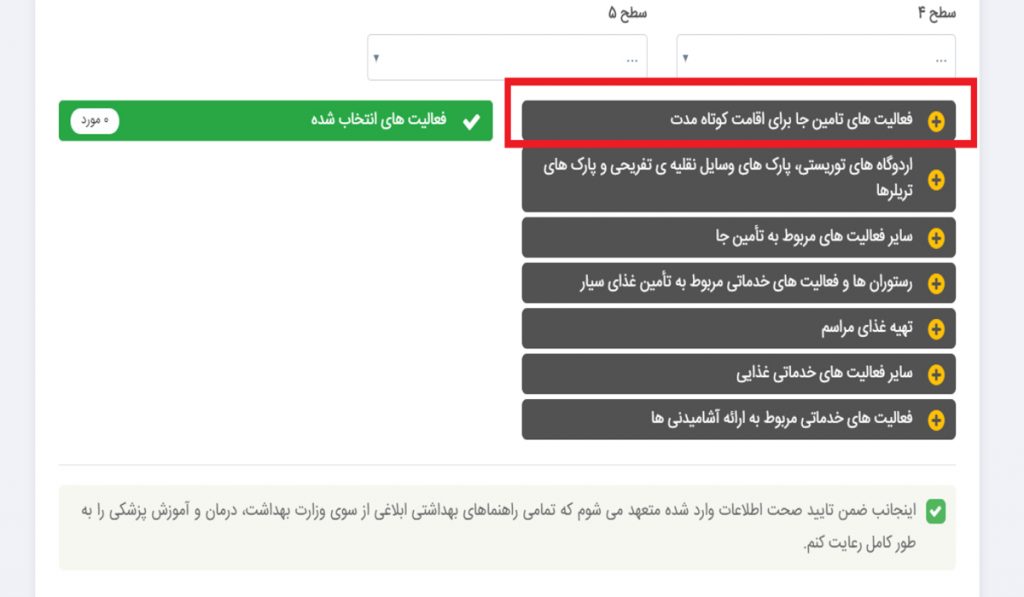 سطح ۴
...
سطح ۵
...

فعالیت های تامین جا برای اقامت کوتاه مدت
اردوگاه های توریستی، پارک های وسایل نقلیه ی تفریحی و پارک های تریلرها
سایر فعالیت های مربوط به تأمین جا
رستوران ها و فعالیت های خدماتی مربوط به تأمین غذای سیار
تهیه غذای مراسم
سایر فعالیت های خدماتی غذایی
فعالیت های خدماتی مربوط به ارائه آشامیدنی ها

فعالیت های انتخاب شده
۰ مورد

اینجانب ضمن تایید صحت اطلاعات وارد شده متعهد می شوم که تمامی راهنماهای بهداشتی ابلاغی از سوی وزارت بهداشت، درمان و آموزش پزشکی را به طور کامل رعایت کنم.